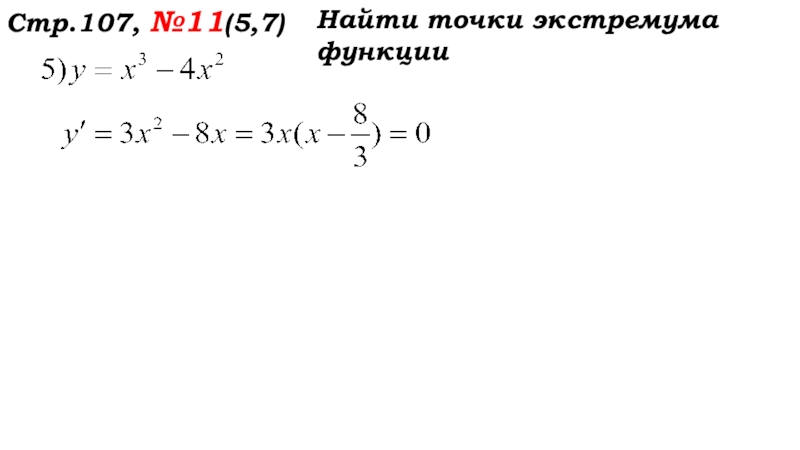 Стр.107, №11(5,7)

Найти точки экстремума функции

5) $y = x^3 - 4x^2$

$y' = 3x^2 - 8x = 3x(x - \frac{8}{3}) = 0$